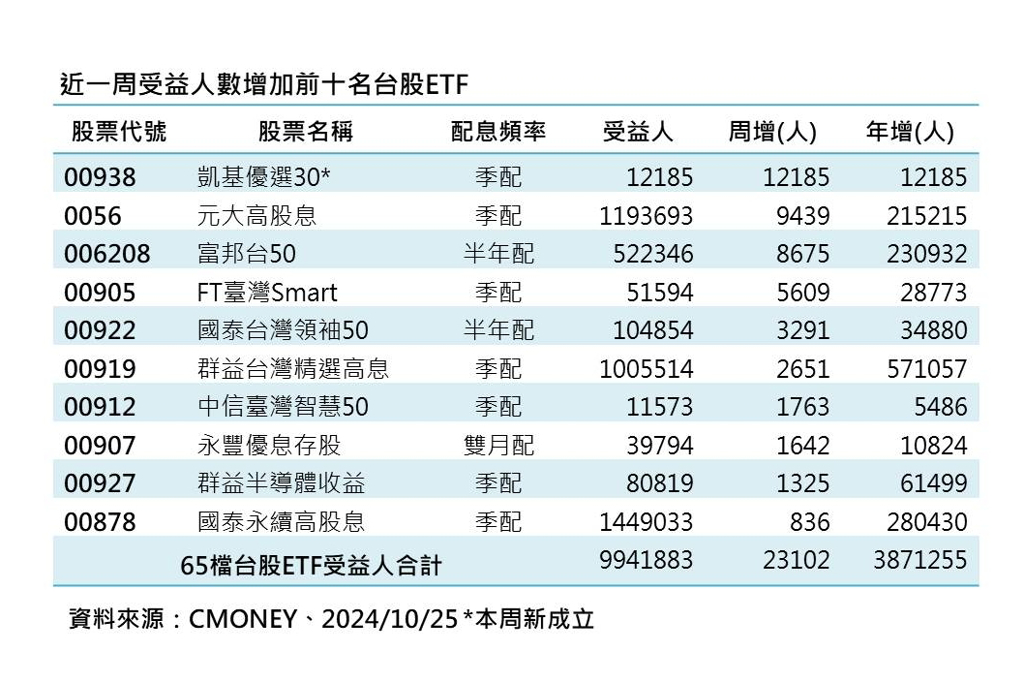 近一周受益人數增加前十名台股ETF

| 股票代號 | 股票名稱 | 配息頻率 | 受益人 | 周增(人) | 年增(人) |
|---|---|---|---|---|---|
| 00938 | 凱基優選30* | 季配 | 12185 | 12185 | 12185 |
| 0056 | 元大高股息 | 季配 | 1193693 | 9439 | 215215 |
| 006208 | 富邦台50 | 半年配 | 522346 | 8675 | 230932 |
| 00905 | FT臺灣Smart | 季配 | 51594 | 5609 | 28773 |
| 00922 | 國泰台灣領袖50 | 半年配 | 104854 | 3291 | 34880 |
| 00919 | 群益台灣精選高息 | 季配 | 1005514 | 2651 | 571057 |
| 00912 | 中信臺灣智慧50 | 季配 | 11573 | 1763 | 5486 |
| 00907 | 永豐優息存股 | 雙月配 | 39794 | 1642 | 10824 |
| 00927 | 群益半導體收益 | 季配 | 80819 | 1325 | 61499 |
| 00878 | 國泰永續高股息 | 季配 | 1449033 | 836 | 280430 |
| | 65檔台股ETF受益人合計 | | 9941883 | 23102 | 3871255 |

資料來源：CMONEY、2024/10/25 *本周新成立